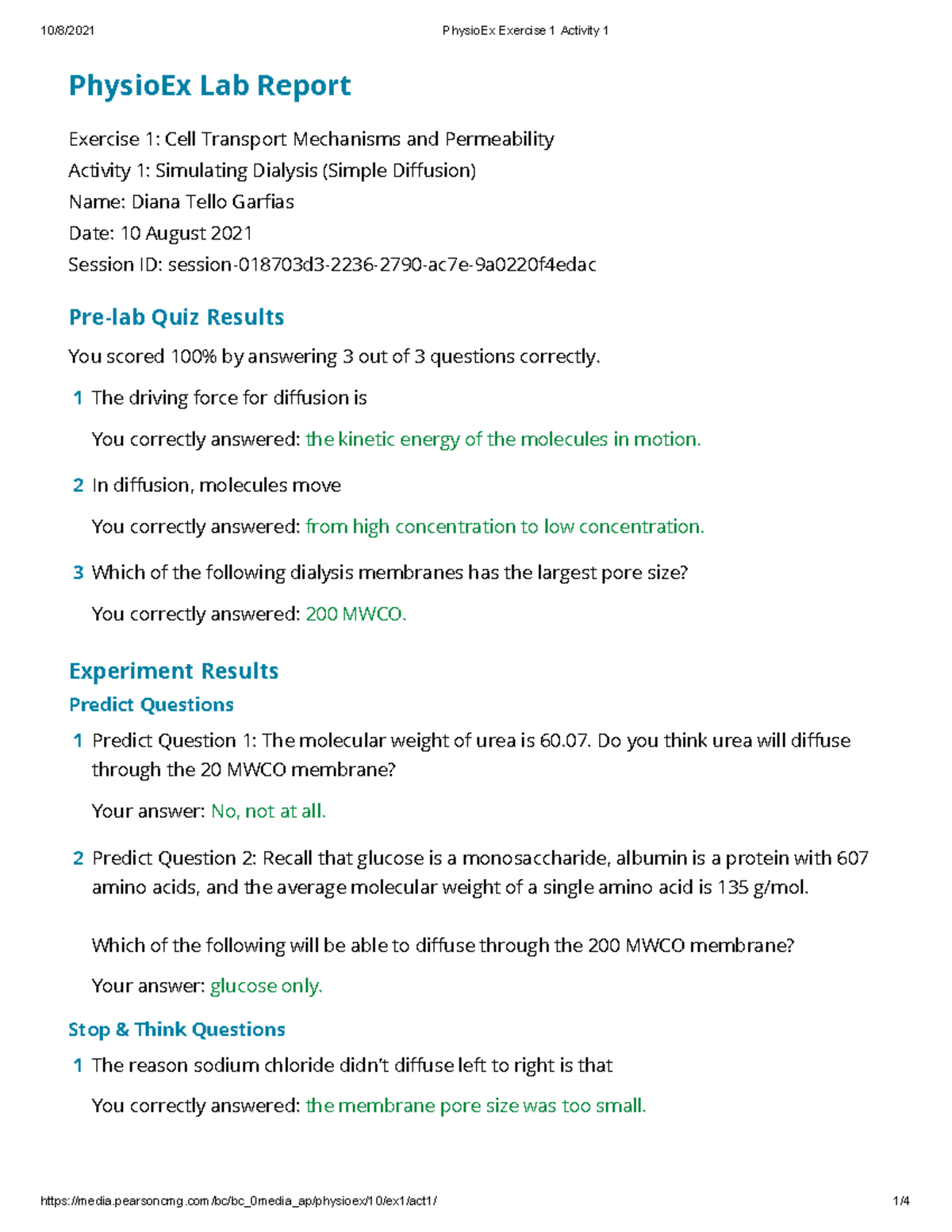 10/8/2021 PhysioEx Exercise 1 Activity 1

PhysioEx Lab Report

Exercise 1: Cell Transport Mechanisms and Permeability
Activity 1: Simulating Dialysis (Simple Diffusion)
Name: Diana Tello Garfias
Date: 10 August 2021
Session ID: session-018703d3-2236-2790-ac7e-9a0220f4edac

Pre-lab Quiz Results

You scored 100% by answering 3 out of 3 questions correctly.

1 The driving force for diffusion is

You correctly answered: the kinetic energy of the molecules in motion.

2 In diffusion, molecules move

You correctly answered: from high concentration to low concentration.

3 Which of the following dialysis membranes has the largest pore size?

You correctly answered: 200 MWCO.

Experiment Results

Predict Questions

1 Predict Question 1: The molecular weight of urea is 60.07. Do you think urea will diffuse through the 20 MWCO membrane?

Your answer: No, not at all.

2 Predict Question 2: Recall that glucose is a monosaccharide, albumin is a protein with 607 amino acids, and the average molecular weight of a single amino acid is 135 g/mol.

Which of the following will be able to diffuse through the 200 MWCO membrane?

Your answer: glucose only.

Stop & Think Questions

1 The reason sodium chloride didn't diffuse left to right is that

You correctly answered: the membrane pore size was too small.

https://media.pearsoncmg.com/bc/bc_0media_ap/physioex/10/ex1/act1/ 1/4